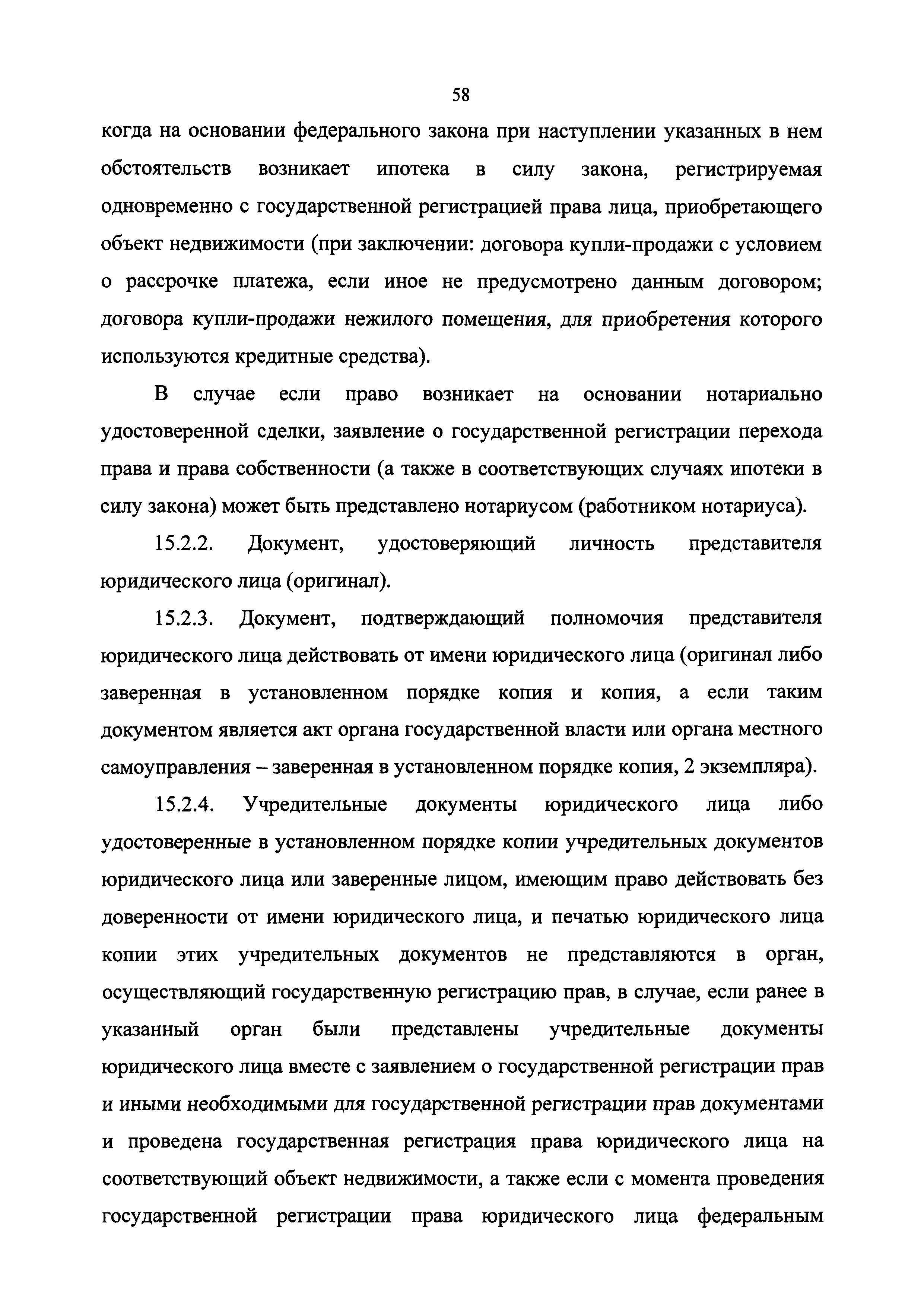 58

когда на основании федерального закона при наступлении указанных в нем обстоятельств возникает ипотека в силу закона, регистрируемая одновременно с государственной регистрацией права лица, приобретающего объект недвижимости (при заключении: договора купли-продажи с условием о рассрочке платежа, если иное не предусмотрено данным договором; договора купли-продажи нежилого помещения, для приобретения которого используются кредитные средства).

В случае если право возникает на основании нотариально удостоверенной сделки, заявление о государственной регистрации перехода права и права собственности (а также в соответствующих случаях ипотеки в силу закона) может быть представлено нотариусом (работником нотариуса).

15.2.2. Документ, удостоверяющий личность представителя юридического лица (оригинал).

15.2.3. Документ, подтверждающий полномочия представителя юридического лица действовать от имени юридического лица (оригинал либо заверенная в установленном порядке копия и копия, а если таким документом является акт органа государственной власти или органа местного самоуправления – заверенная в установленном порядке копия, 2 экземпляра).

15.2.4. Учредительные документы юридического лица либо удостоверенные в установленном порядке копии учредительных документов юридического лица или заверенные лицом, имеющим право действовать без доверенности от имени юридического лица, и печатью юридического лица копии этих учредительных документов не представляются в орган, осуществляющий государственную регистрацию прав, в случае, если ранее в указанный орган были представлены учредительные документы юридического лица вместе с заявлением о государственной регистрации прав и иными необходимыми для государственной регистрации прав документами и проведена государственная регистрация права юридического лица на соответствующий объект недвижимости, а также если с момента проведения государственной регистрации права юридического лица федеральным